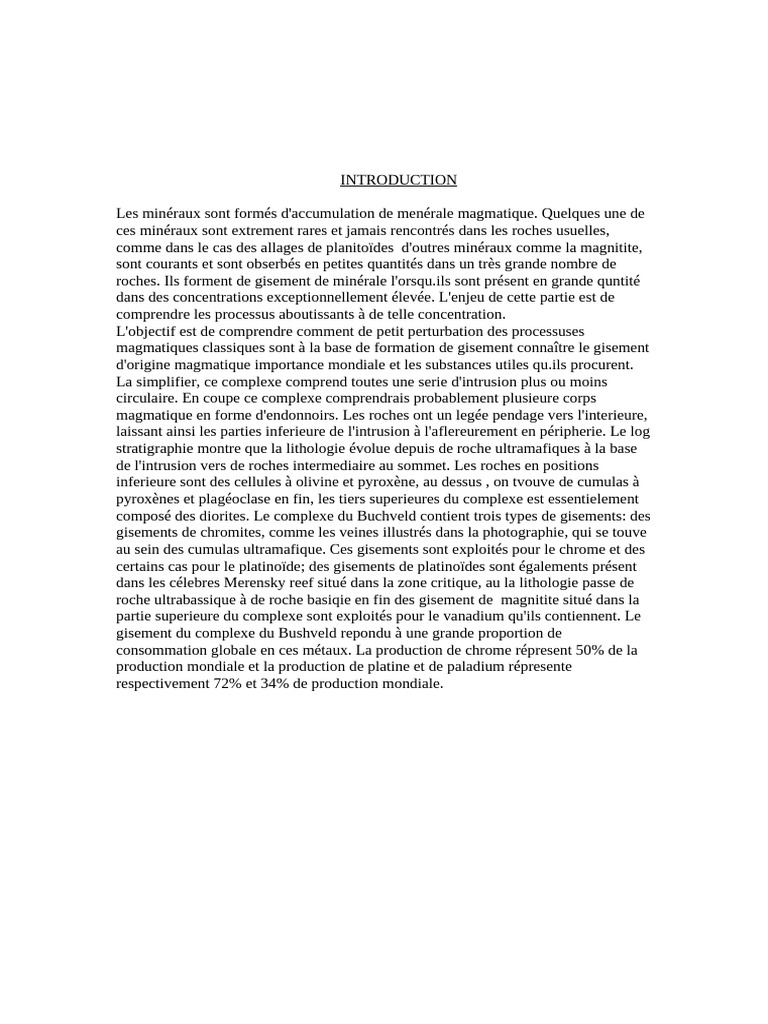 INTRODUCTION

Les minéraux sont formés d'accumulation de menérale magmatique. Quelques une de ces minéraux sont extrement rares et jamais rencontrés dans les roches usuelles, comme dans le cas des allages de planitoïdes d'outres minéraux comme la magnitite, sont courants et sont obserbés en petites quantités dans un très grande nombre de roches. Ils forment de gisement de minérale l'orsqu.ils sont présent en grande quntité dans des concentrations exceptionnellement élevée. L'enjeu de cette partie est de comprendre les processus aboutissants à de telle concentration.
L'objectif est de comprendre comment de petit perturbation des processuses magmatiques classiques sont à la base de formation de gisement connaître le gisement d'origine magmatique importance mondiale et les substances utiles qu.ils procurent. La simplifier, ce complexe comprend toutes une serie d'intrusion plus ou moins circulaire. En coupe ce complexe comprendrais probablement plusieure corps magmatique en forme d'endonnoirs. Les roches ont un legée pendage vers l'interieure, laissant ainsi les parties inferieure de l'intrusion à l'aflereurement en péripherie. Le log stratigraphie montre que la lithologie évolue depuis de roche ultramafiques à la base de l'intrusion vers de roches intermediaire au sommet. Les roches en positions inferieure sont des cellules à olivine et pyroxène, au dessus , on tvouve de cumulas à pyroxènes et plagéoclase en fin, les tiers superieures du complexe est essentielement composé des diorites. Le complexe du Buchveld contient trois types de gisements: des gisements de chromites, comme les veines illustrés dans la photographie, qui se touve au sein des cumulas ultramafique. Ces gisements sont exploités pour le chrome et des certains cas pour le platinoïde; des gisements de platinoïdes sont égalements présent dans les célebres Merensky reef situé dans la zone critique, au la lithologie passe de roche ultrabassique à de roche basiqie en fin des gisement de magnitite situé dans la partie superieure du complexe sont exploités pour le vanadium qu'ils contiennent. Le gisement du complexe du Bushveld repondu à une grande proportion de consommation globale en ces métaux. La production de chrome répresent 50% de la production mondiale et la production de platine et de paladium répresente respectivement 72% et 34% de production mondiale.